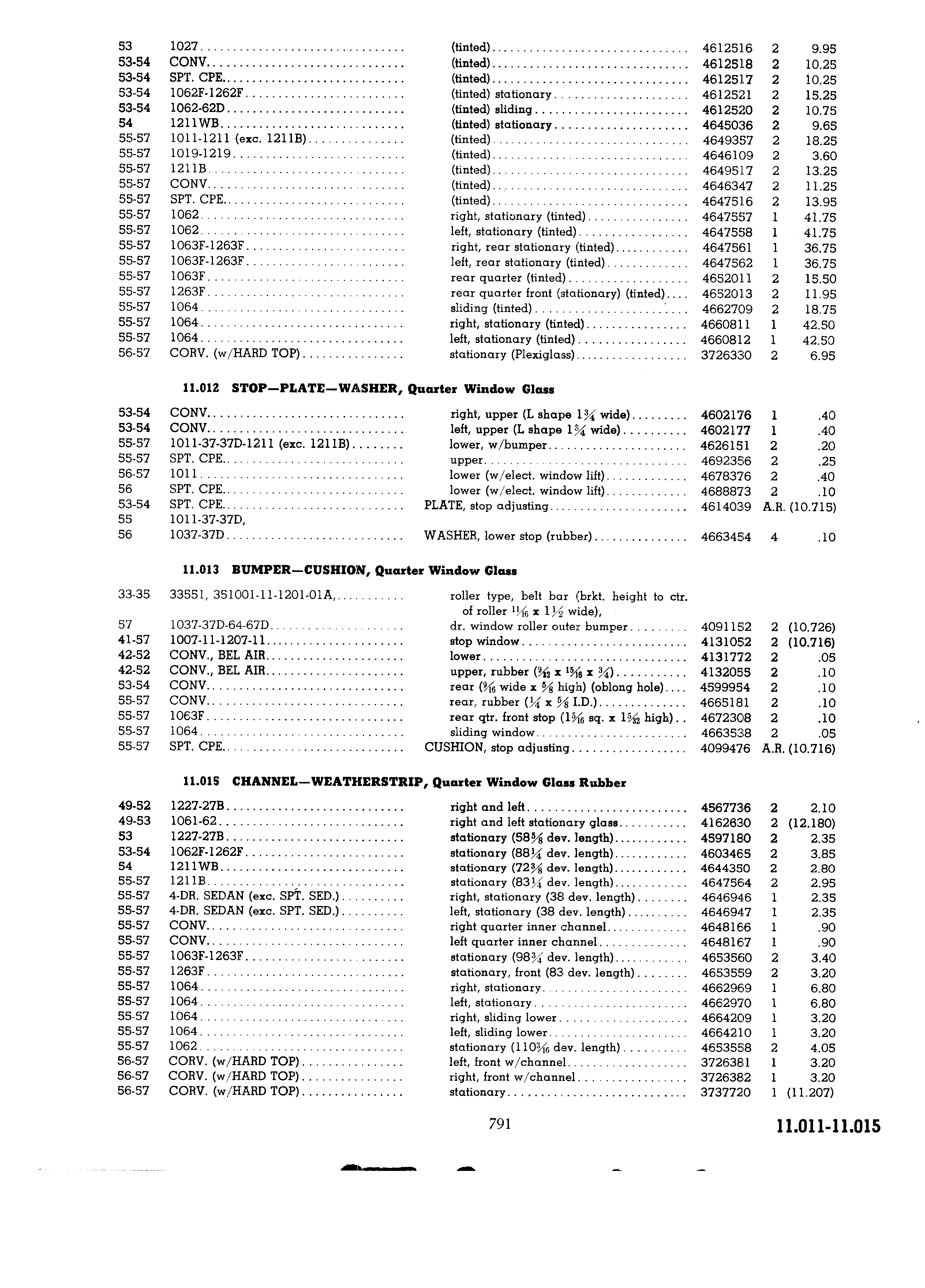 | | | | | | |
|---|---|---|---|---|---|
| 53 | 1027 | (tinted) | 4612516 | 2 | 9.95 |
| 53-54 | CONV. | (tinted) | 4612518 | 2 | 10.25 |
| 53-54 | SPT. CPE. | (tinted) | 4612517 | 2 | 10.25 |
| 53-54 | 1062F-1262F | (tinted) stationary | 4612521 | 2 | 15.25 |
| 53-54 | 1062-62D | (tinted) sliding | 4612520 | 2 | 10.75 |
| 54 | 1211WB | (tinted) stationary | 4645036 | 2 | 9.65 |
| 55-57 | 1011-1211 (exc. 1211B) | (tinted) | 4649357 | 2 | 18.25 |
| 55-57 | 1019-1219 | (tinted) | 4646109 | 2 | 3.60 |
| 55-57 | 1211B | (tinted) | 4649517 | 2 | 13.25 |
| 55-57 | CONV. | (tinted) | 4646347 | 2 | 11.25 |
| 55-57 | SPT. CPE. | (tinted) | 4647516 | 2 | 13.95 |
| 55-57 | 1062 | right, stationary (tinted) | 4647557 | 1 | 41.75 |
| 55-57 | 1062 | left, stationary (tinted) | 4647558 | 1 | 41.75 |
| 55-57 | 1063F-1263F | right, rear stationary (tinted) | 4647561 | 1 | 36.75 |
| 55-57 | 1063F-1263F | left, rear stationary (tinted) | 4647562 | 1 | 36.75 |
| 55-57 | 1063F | rear quarter (tinted) | 4652011 | 2 | 15.50 |
| 55-57 | 1263F | rear quarter front (stationary) (tinted) | 4652013 | 2 | 11.95 |
| 55-57 | 1064 | sliding (tinted) | 4662709 | 2 | 18.75 |
| 55-57 | 1064 | right, stationary (tinted) | 4660811 | 1 | 42.50 |
| 55-57 | 1064 | left, stationary (tinted) | 4660812 | 1 | 42.50 |
| 56-57 | CORV. (w/HARD TOP) | stationary (Plexiglass) | 3726330 | 2 | 6.95 |

11.012 STOP—PLATE—WASHER, Quarter Window Glass

| | | | | | |
|---|---|---|---|---|---|
| 53-54 | CONV. | right, upper (L shape $1\frac{3}{4}$ wide) | 4602176 | 1 | .40 |
| 53-54 | CONV. | left, upper (L shape $1\frac{3}{4}$ wide) | 4602177 | 1 | .40 |
| 55-57 | 1011-37-37D-1211 (exc. 1211B) | lower, w/bumper | 4626151 | 2 | .20 |
| 55-57 | SPT. CPE. | upper | 4692356 | 2 | .25 |
| 56-57 | 1011 | lower (w/elect. window lift) | 4678376 | 2 | .40 |
| 56 | SPT. CPE. | lower (w/elect. window lift) | 4688873 | 2 | .10 |
| 53-54 | SPT. CPE. | PLATE, stop adjusting | 4614039 | A.R. | (10.715) |
| 55 | 1011-37-37D, | | | | |
| 56 | 1037-37D | WASHER, lower stop (rubber) | 4663454 | 4 | .10 |

11.013 BUMPER—CUSHION, Quarter Window Glass

| | | | | | |
|---|---|---|---|---|---|
| 33-35 | 33551, 351001-11-1201-01A, | roller type, belt bar (brkt. height to ctr. of roller $\frac{11}{16}$ x $1\frac{1}{2}$ wide), | | | |
| 57 | 1037-37D-64-67D | dr. window roller outer bumper | 4091152 | 2 | (10.726) |
| 41-57 | 1007-11-1207-11 | stop window | 4131052 | 2 | (10.716) |
| 42-52 | CONV., BEL AIR | lower | 4131772 | 2 | .05 |
| 42-52 | CONV., BEL AIR | upper, rubber ($\frac{9}{32}$ x $\frac{15}{16}$ x $\frac{3}{4}$) | 4132055 | 2 | .10 |
| 53-54 | CONV. | rear ($\frac{9}{16}$ wide x $\frac{5}{8}$ high) (oblong hole) | 4599954 | 2 | .10 |
| 55-57 | CONV. | rear, rubber ($\frac{1}{4}$ x $\frac{5}{8}$ I.D.) | 4665181 | 2 | .10 |
| 55-57 | 1063F | rear qtr. front stop ($1\frac{5}{16}$ sq. x $1\frac{5}{32}$ high) | 4672308 | 2 | .10 |
| 55-57 | 1064 | sliding window | 4663538 | 2 | .05 |
| 55-57 | SPT. CPE. | CUSHION, stop adjusting | 4099476 | A.R. | (10.716) |

11.015 CHANNEL—WEATHERSTRIP, Quarter Window Glass Rubber

| | | | | | |
|---|---|---|---|---|---|
| 49-52 | 1227-27B | right and left | 4567736 | 2 | 2.10 |
| 49-53 | 1061-62 | right and left stationary glass | 4162630 | 2 | (12.180) |
| 53 | 1227-27B | stationary ($58\frac{5}{8}$ dev. length) | 4597180 | 2 | 2.35 |
| 53-54 | 1062F-1262F | stationary ($88\frac{1}{4}$ dev. length) | 4603465 | 2 | 3.85 |
| 54 | 1211WB | stationary ($72\frac{3}{8}$ dev. length) | 4644350 | 2 | 2.80 |
| 55-57 | 1211B | stationary ($83\frac{1}{4}$ dev. length) | 4647564 | 2 | 2.95 |
| 55-57 | 4-DR. SEDAN (exc. SPT. SED.) | right, stationary (38 dev. length) | 4646946 | 1 | 2.35 |
| 55-57 | 4-DR. SEDAN (exc. SPT. SED.) | left, stationary (38 dev. length) | 4646947 | 1 | 2.35 |
| 55-57 | CONV. | right quarter inner channel | 4648166 | 1 | .90 |
| 55-57 | CONV. | left quarter inner channel | 4648167 | 1 | .90 |
| 55-57 | 1063F-1263F | stationary ($98\frac{3}{4}$ dev. length) | 4653560 | 2 | 3.40 |
| 55-57 | 1263F | stationary, front (83 dev. length) | 4653559 | 2 | 3.20 |
| 55-57 | 1064 | right, stationary | 4662969 | 1 | 6.80 |
| 55-57 | 1064 | left, stationary | 4662970 | 1 | 6.80 |
| 55-57 | 1064 | right, sliding lower | 4664209 | 1 | 3.20 |
| 55-57 | 1064 | left, sliding lower | 4664210 | 1 | 3.20 |
| 55-57 | 1062 | stationary ($110\frac{3}{16}$ dev. length) | 4653558 | 2 | 4.05 |
| 56-57 | CORV. (w/HARD TOP) | left, front w/channel | 3726381 | 1 | 3.20 |
| 56-57 | CORV. (w/HARD TOP) | right, front w/channel | 3726382 | 1 | 3.20 |
| 56-57 | CORV. (w/HARD TOP) | stationary | 3737720 | 1 | (11.207) |

791

11.011-11.015